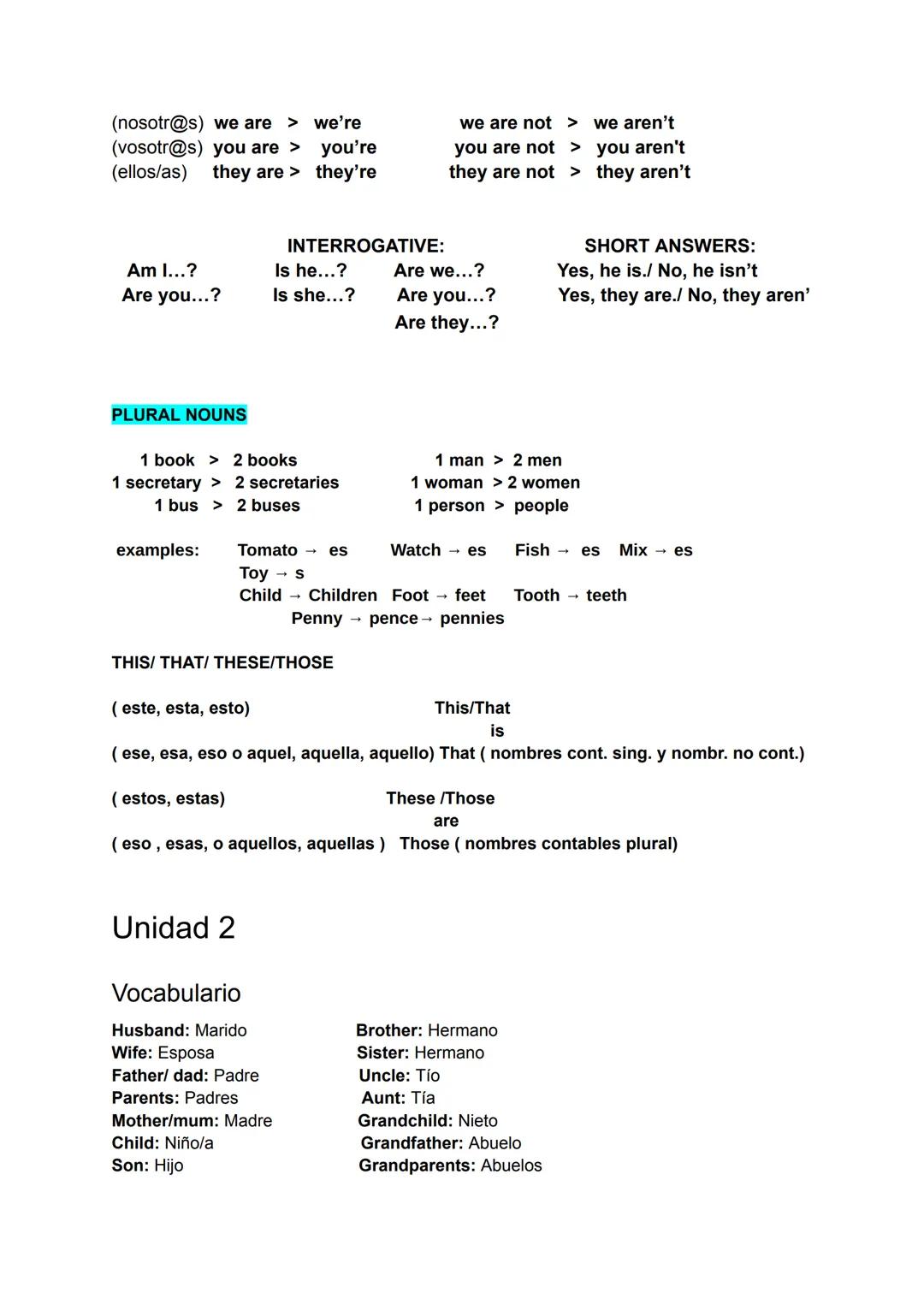 (nosotr@s) we are > we're we are not > we aren't
(vosotr@s) you are > you're you are not > you aren't
(ellos/as) they are > they're they are not > they aren't

INTERROGATIVE:
Am I…? Is he…? Are we…?
Are you…? Is she…? Are you…?
Are they…?

SHORT ANSWERS:
Yes, he is./ No, he isn't
Yes, they are./ No, they aren'

PLURAL NOUNS

1 book > 2 books
1 secretary > 2 secretaries
1 bus > 2 buses

1 man > 2 men
1 woman > 2 women
1 person > people

examples: Tomato → es Watch → es Fish → es Mix → es
Toy → s
Child → Children Foot → feet Tooth → teeth
Penny → pence→ pennies

THIS/ THAT/ THESE/THOSE

( este, esta, esto) This/That
is
( ese, esa, eso o aquel, aquella, aquello) That ( nombres cont. sing. y nombr. no cont.)

( estos, estas) These /Those
are
( eso , esas, o aquellos, aquellas ) Those ( nombres contables plural)

Unidad 2

Vocabulario

Husband: Marido
Wife: Esposa
Father/ dad: Padre
Parents: Padres
Mother/mum: Madre
Child: Niño/a
Son: Hijo

Brother: Hermano
Sister: Hermano
Uncle: Tío
Aunt: Tía
Grandchild: Nieto
Grandfather: Abuelo
Grandparents: Abuelos